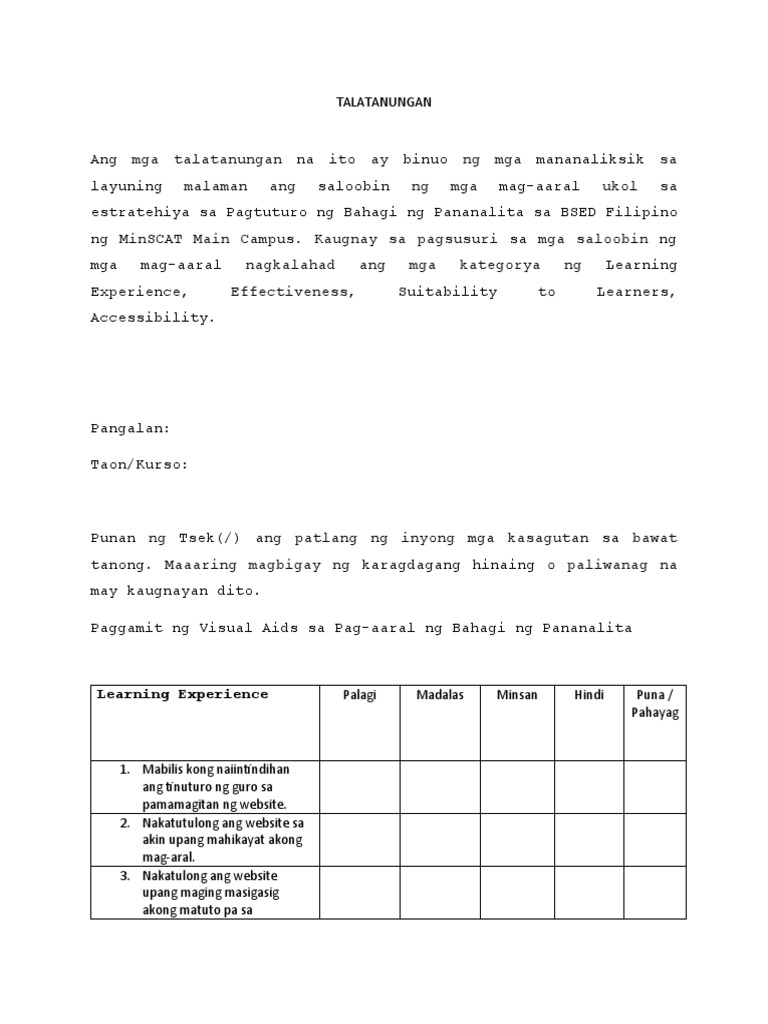 TALATANUNGAN

Ang mga talatanungan na ito ay binuo ng mga mananaliksik sa layuning malaman ang saloobin ng mga mag-aaral ukol sa estratehiya sa Pagtuturo ng Bahagi ng Pananalita sa BSED Filipino ng MinSCAT Main Campus. Kaugnay sa pagsusuri sa mga saloobin ng mga mag-aaral nagkalahad ang mga kategorya ng Learning Experience, Effectiveness, Suitability to Learners, Accessibility.

Pangalan:

Taon/Kurso:

Punan ng Tsek(/) ang patlang ng inyong mga kasagutan sa bawat tanong. Maaaring magbigay ng karagdagang hinaing o paliwanag na may kaugnayan dito.

Paggamit ng Visual Aids sa Pag-aaral ng Bahagi ng Pananalita

| Learning Experience | Palagi | Madalas | Minsan | Hindi | Puna / Pahayag |
|---|---|---|---|---|---|
| 1. Mabilis kong naiintindihan ang tinuturo ng guro sa pamamagitan ng website. | | | | | |
| 2. Nakatutulong ang website sa akin upang mahikayat akong mag-aral. | | | | | |
| 3. Nakatulong ang website upang maging masigasig akong matuto pa sa | | | | | |